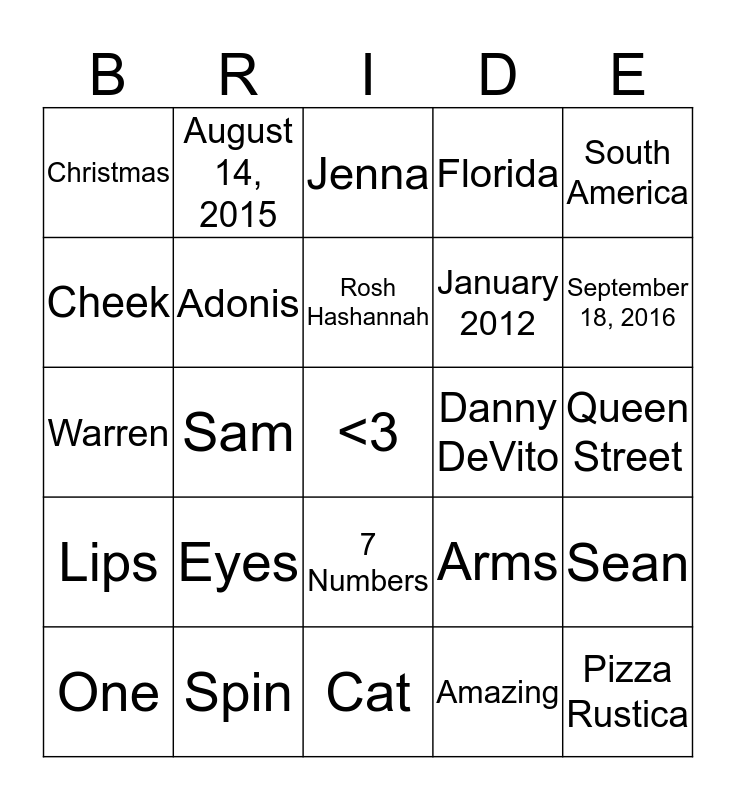 | B | R | I | D | E |
|---|---|---|---|---|
| Christmas | August 14, 2015 | Jenna | Florida | South America |
| Cheek | Adonis | Rosh Hashannah | January 2012 | September 18, 2016 |
| Warren | Sam | <3 | Danny DeVito | Queen Street |
| Lips | Eyes | 7 Numbers | Arms | Sean |
| One | Spin | Cat | Amazing | Pizza Rustica |